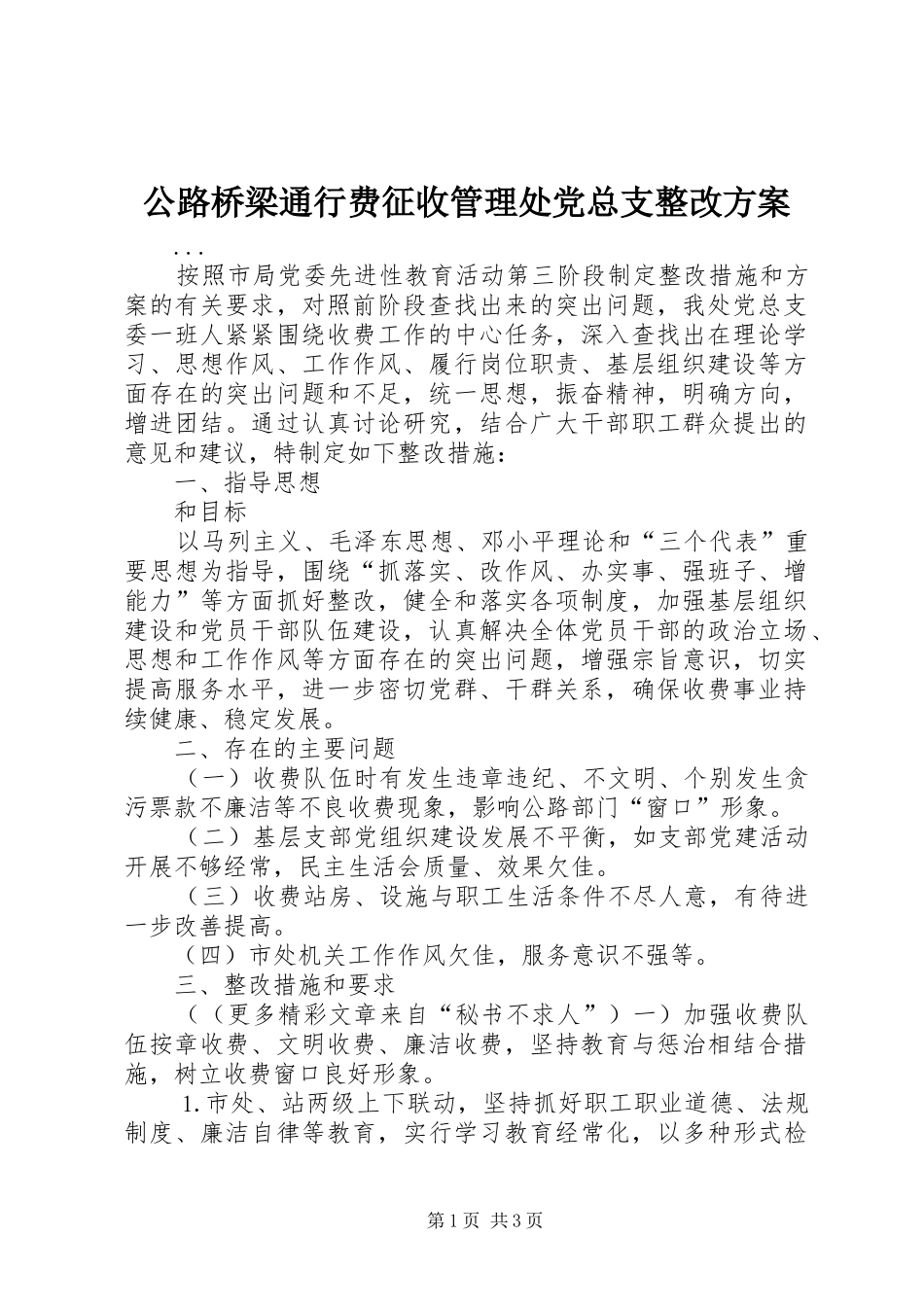 公路桥梁通行费征收管理处党总支整改方案

...

按照市局党委先进性教育活动第三阶段制定整改措施和方案的有关要求，对照前阶段查找出来的突出问题，我处党总支委一班人紧紧围绕收费工作的中心任务，深入查找出在理论学习、思想作风、工作作风、履行岗位职责、基层组织建设等方面存在的突出问题和不足，统一思想，振奋精神，明确方向，增进团结。通过认真讨论研究，结合广大干部职工群众提出的意见和建议，特制定如下整改措施：

一、指导思想

和目标

以马列主义、毛泽东思想、邓小平理论和“三个代表”重要思想为指导，围绕“抓落实、改作风、办实事、强班子、增能力”等方面抓好整改，健全和落实各项制度，加强基层组织建设和党员干部队伍建设，认真解决全体党员干部的政治立场、思想和工作作风等方面存在的突出问题，增强宗旨意识，切实提高服务水平，进一步密切党群、干群关系，确保收费事业持续健康、稳定发展。

二、存在的主要问题

（一）收费队伍时有发生违章违纪、不文明、个别发生贪污票款不廉洁等不良收费现象，影响公路部门“窗口”形象。

（二）基层支部党组织建设发展不平衡，如支部党建活动开展不够经常，民主生活会质量、效果欠佳。

（三）收费站房、设施与职工生活条件不尽人意，有待进一步改善提高。

（四）市处机关工作作风欠佳，服务意识不强等。

三、整改措施和要求

（（更多精彩文章来自“秘书不求人”）一）加强收费队伍按章收费、文明收费、廉洁收费，坚持教育与惩治相结合措施，树立收费窗口良好形象。

1.市处、站两级上下联动，坚持抓好职工职业道德、法规制度、廉洁自律等教育，实行学习教育经常化，以多种形式检

第1页 共3页